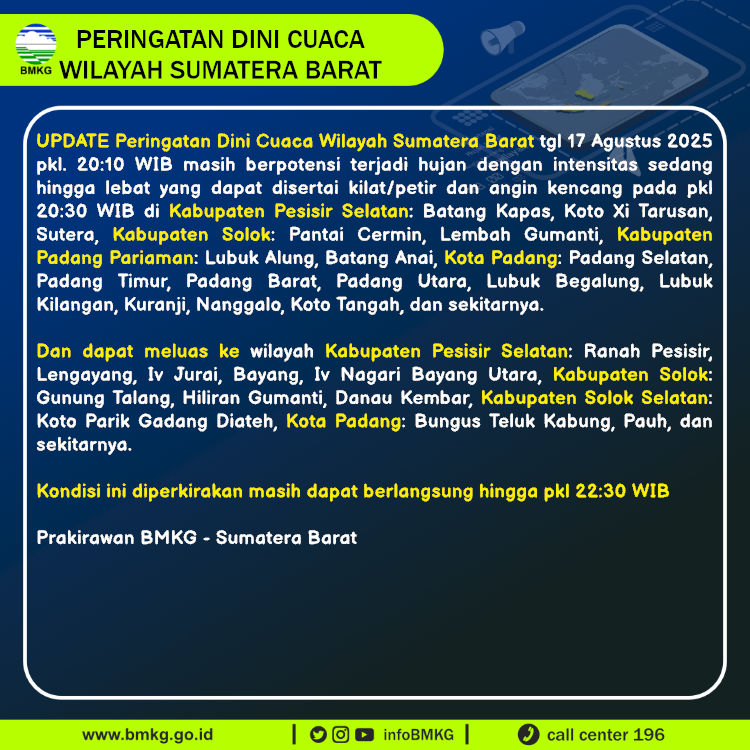 BMKG

PERINGATAN DINI CUACA
WILAYAH SUMATERA BARAT

UPDATE Peringatan Dini Cuaca Wilayah Sumatera Barat tgl 17 Agustus 2025 pkl. 20:10 WIB masih berpotensi terjadi hujan dengan intensitas sedang hingga lebat yang dapat disertai kilat/petir dan angin kencang pada pkl 20:30 WIB di Kabupaten Pesisir Selatan: Batang Kapas, Koto Xi Tarusan, Sutera, Kabupaten Solok: Pantai Cermin, Lembah Gumanti, Kabupaten Padang Pariaman: Lubuk Alung, Batang Anai, Kota Padang: Padang Selatan, Padang Timur, Padang Barat, Padang Utara, Lubuk Begalung, Lubuk Kilangan, Kuranji, Nanggalo, Koto Tangah, dan sekitarnya.

Dan dapat meluas ke wilayah Kabupaten Pesisir Selatan: Ranah Pesisir, Lengayang, Iv Jurai, Bayang, Iv Nagari Bayang Utara, Kabupaten Solok: Gunung Talang, Hiliran Gumanti, Danau Kembar, Kabupaten Solok Selatan: Koto Parik Gadang Diateh, Kota Padang: Bungus Teluk Kabung, Pauh, dan sekitarnya.

Kondisi ini diperkirakan masih dapat berlangsung hingga pkl 22:30 WIB

Prakirawan BMKG - Sumatera Barat

www.bmkg.go.id | infoBMKG | call center 196